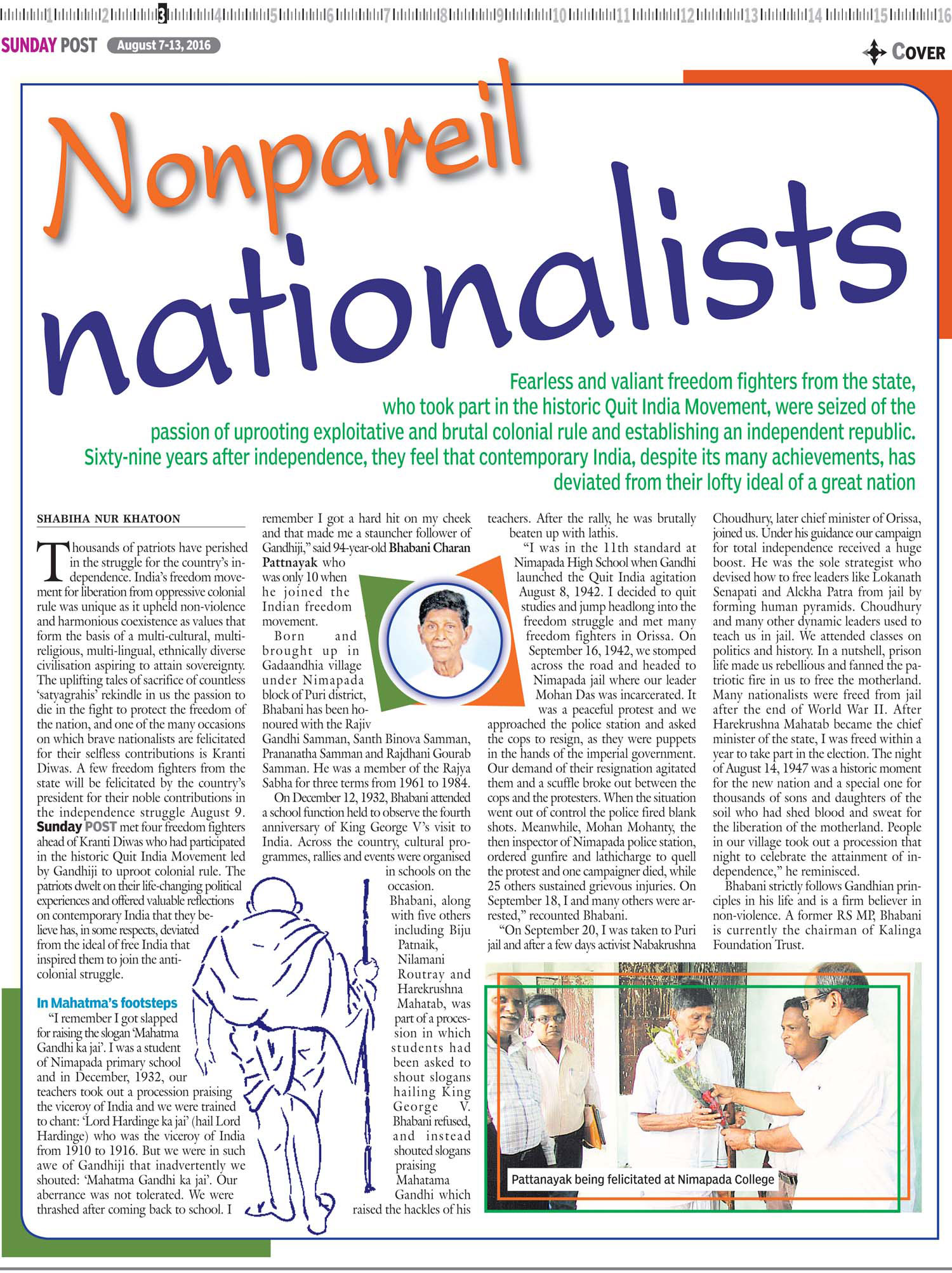 1 2 3 4 5 6 7 8 9 10 11 12 13 14 15 16

SUNDAY POST August 7-13, 2016

COVER

Nonpareil nationalists

Fearless and valiant freedom fighters from the state, who took part in the historic Quit India Movement, were seized of the passion of uprooting exploitative and brutal colonial rule and establishing an independent republic. Sixty-nine years after independence, they feel that contemporary India, despite its many achievements, has deviated from their lofty ideal of a great nation

SHABIHA NUR KHATOON

Thousands of patriots have perished in the struggle for the country's independence. India's freedom movement for liberation from oppressive colonial rule was unique as it upheld non-violence and harmonious coexistence as values that form the basis of a multi-cultural, multi-religious, multi-lingual, ethnically diverse civilisation aspiring to attain sovereignty. The uplifting tales of sacrifice of countless 'satyagrahis' rekindle in us the passion to die in the fight to protect the freedom of the nation, and one of the many occasions on which brave nationalists are felicitated for their selfless contributions is Kranti Diwas. A few freedom fighters from the state will be felicitated by the country's president for their noble contributions in the independence struggle August 9. Sunday POST met four freedom fighters ahead of Kranti Diwas who had participated in the historic Quit India Movement led by Gandhiji to uproot colonial rule. The patriots dwelt on their life-changing political experiences and offered valuable reflections on contemporary India that they believe has, in some respects, deviated from the ideal of free India that inspired them to join the anti-colonial struggle.

In Mahatma's footsteps

"I remember I got slapped for raising the slogan 'Mahatma Gandhi ka jai'. I was a student of Nimapada primary school and in December, 1932, our teachers took out a procession praising the viceroy of India and we were trained to chant: 'Lord Hardinge ka jai' (hail Lord Hardinge) who was the viceroy of India from 1910 to 1916. But we were in such awe of Gandhiji that inadvertently we shouted: 'Mahatma Gandhi ka jai'. Our aberrance was not tolerated. We were thrashed after coming back to school. I remember I got a hard hit on my cheek and that made me a stauncher follower of Gandhiji," said 94-year-old Bhabani Charan Pattnayak who was only 10 when he joined the Indian freedom movement.

Born and brought up in Gadaandhia village under Nimapada block of Puri district, Bhabani has been honoured with the Rajiv Gandhi Samman, Santh Binova Samman, Prananatha Samman and Rajdhani Gourab Samman. He was a member of the Rajya Sabha for three terms from 1961 to 1984.

On December 12, 1932, Bhabani attended a school function held to observe the fourth anniversary of King George V's visit to India. Across the country, cultural programmes, rallies and events were organised in schools on the occasion. Bhabani, along with five others including Biju Patnaik, Nilamani Routray and Harekrushna Mahatab, was part of a procession in which students had been asked to shout slogans hailing King George V. Bhabani refused, and instead shouted slogans praising Mahatama Gandhi which raised the hackles of his teachers. After the rally, he was brutally beaten up with lathis.

"I was in the 11th standard at Nimapada High School when Gandhi launched the Quit India agitation August 8, 1942. I decided to quit studies and jump headlong into the freedom struggle and met many freedom fighters in Orissa. On September 16, 1942, we stomped across the road and headed to Nimapada jail where our leader Mohan Das was incarcerated. It was a peaceful protest and we approached the police station and asked the cops to resign, as they were puppets in the hands of the imperial government. Our demand of their resignation agitated them and a scuffle broke out between the cops and the protesters. When the situation went out of control the police fired blank shots. Meanwhile, Mohan Mohanty, the then inspector of Nimapada police station, ordered gunfire and lathicharge to quell the protest and one campaigner died, while 25 others sustained grievous injuries. On September 18, I and many others were arrested," recounted Bhabani.

"On September 20, I was taken to Puri jail and after a few days activist Nabakrushna Choudhury, later chief minister of Orissa, joined us. Under his guidance our campaign for total independence received a huge boost. He was the sole strategist who devised how to free leaders like Lokanath Senapati and Alckha Patra from jail by forming human pyramids. Choudhury and many other dynamic leaders used to teach us in jail. We attended classes on politics and history. In a nutshell, prison life made us rebellious and fanned the patriotic fire in us to free the motherland. Many nationalists were freed from jail after the end of World War II. After Harekrushna Mahatab became the chief minister of the state, I was freed within a year to take part in the election. The night of August 14, 1947 was a historic moment for the new nation and a special one for thousands of sons and daughters of the soil who had shed blood and sweat for the liberation of the motherland. People in our village took out a procession that night to celebrate the attainment of independence," he reminisced.

Bhabani strictly follows Gandhian principles in his life and is a firm believer in non-violence. A former RS MP, Bhabani is currently the chairman of Kalinga Foundation Trust.

Pattanayak being felicitated at Nimapada College